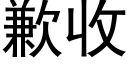 歉收